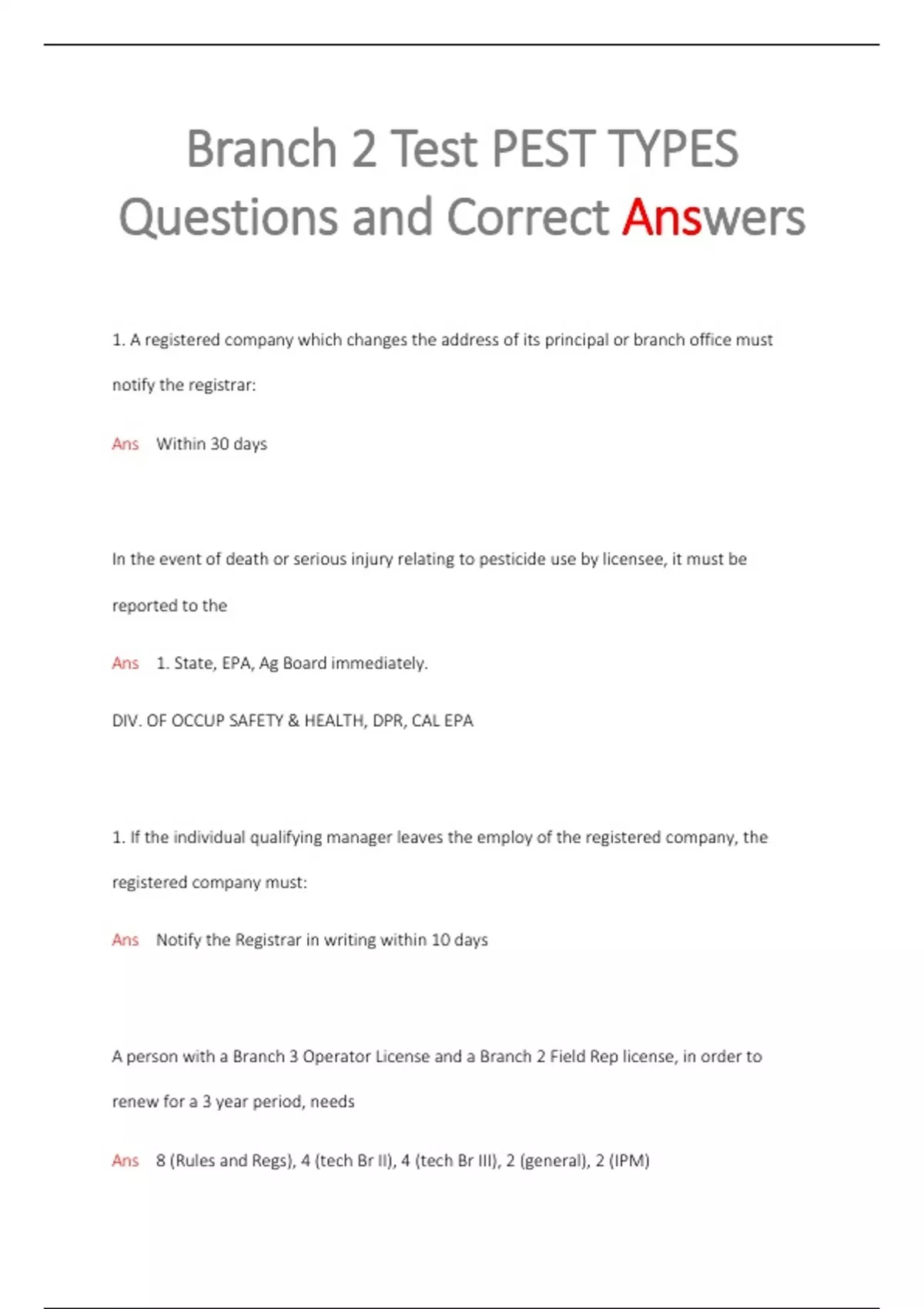 Branch 2 Test PEST TYPES Questions and Correct Answers

1. A registered company which changes the address of its principal or branch office must notify the registrar:

Ans Within 30 days

In the event of death or serious injury relating to pesticide use by licensee, it must be reported to the

Ans 1. State, EPA, Ag Board immediately.

DIV. OF OCCUP SAFETY & HEALTH, DPR, CAL EPA

1. If the individual qualifying manager leaves the employ of the registered company, the registered company must:

Ans Notify the Registrar in writing within 10 days

A person with a Branch 3 Operator License and a Branch 2 Field Rep license, in order to renew for a 3 year period, needs

Ans 8 (Rules and Regs), 4 (tech Br II), 4 (tech Br III), 2 (general), 2 (IPM)